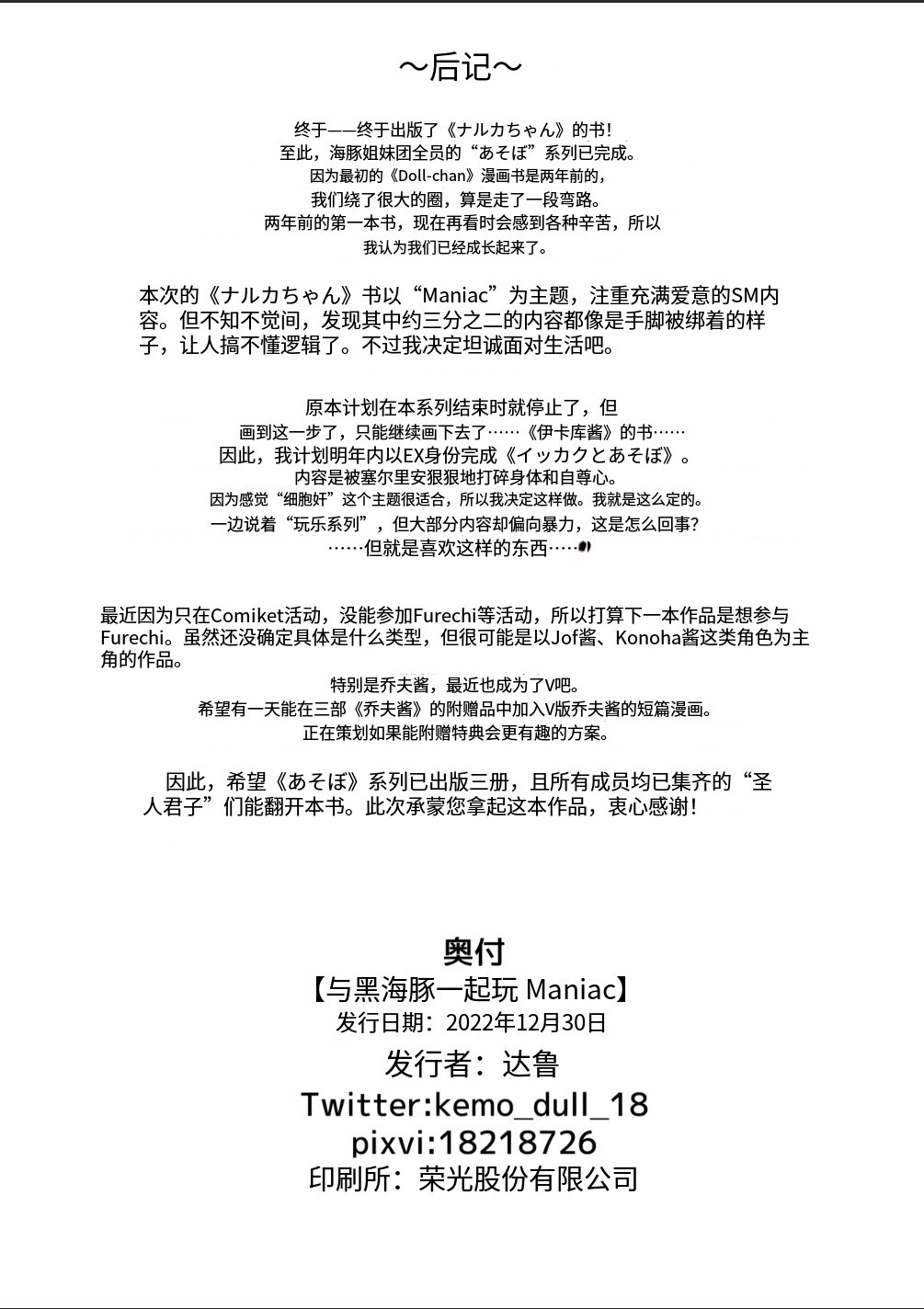 ～后记～

终于——终于出版了《ナルカちゃん》的书！
至此，海豚姐妹团全员的“あそぼ”系列已完成。
因为最初的《Doll-chan》漫画书是两年前的，
我们绕了很大的圈，算是走了一段弯路。
两年前的第一本书，现在再看时会感到各种辛苦，所以
我认为我们已经成长起来了。

本次的《ナルカちゃん》书以“Maniac”为主题，注重充满爱意的SM内容。但不知不觉间，发现其中约三分之二的内容都像是手脚被绑着的样子，让人搞不懂逻辑了。不过我决定坦诚面对生活吧。

原本计划在本系列结束时就停止了，但
画到这一步了，只能继续画下去了……《伊卡库酱》的书……
因此，我计划明年内以EX身份完成《イッカクとあそぼ》。
内容是被塞尔里安狠狠地打碎身体和自尊心。
因为感觉“细胞奸”这个主题很适合，所以我决定这样做。我就是这么定的。
一边说着“玩乐系列”，但大部分内容却偏向暴力，这是怎么回事？
……但就是喜欢这样的东西……

最近因为只在Comiket活动，没能参加Furechi等活动，所以打算下一本作品是想参与Furechi。虽然还没确定具体是什么类型，但很可能是以Jof酱、Konoha酱这类角色为主角的作品。
特别是乔夫酱，最近也成为了V吧。
希望有一天能在三部《乔夫酱》的附赠品中加入V版乔夫酱的短篇漫画。
正在策划如果能附赠特典会更有趣的方案。

因此，希望《あそぼ》系列已出版三册，且所有成员均已集齐的“圣人君子”们能翻开本书。此次承蒙您拿起这本作品，衷心感谢！

奥付
【与黑海豚一起玩 Maniac】
发行日期：2022年12月30日
发行者：达鲁
Twitter:kemo_dull_18
pixvi:18218726
印刷所：荣光股份有限公司